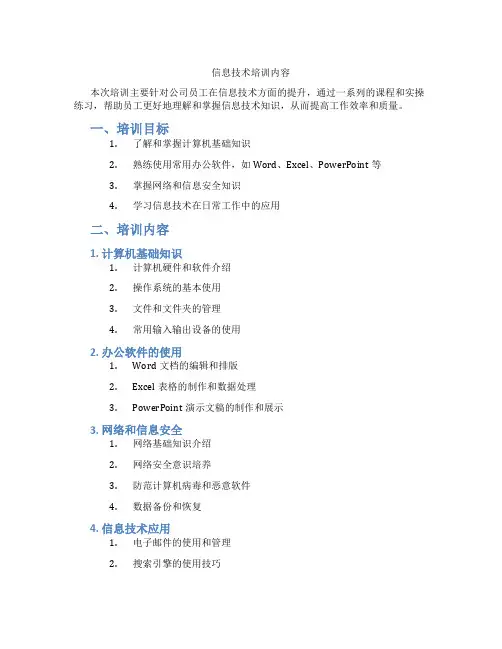 信息技术培训内容

本次培训主要针对公司员工在信息技术方面的提升，通过一系列的课程和实操练习，帮助员工更好地理解和掌握信息技术知识，从而提高工作效率和质量。

一、培训目标

1. 了解和掌握计算机基础知识
2. 熟练使用常用办公软件，如 Word、Excel、PowerPoint 等
3. 掌握网络和信息安全知识
4. 学习信息技术在日常工作中的应用

二、培训内容

1. 计算机基础知识

1. 计算机硬件和软件介绍
2. 操作系统的基本使用
3. 文件和文件夹的管理
4. 常用输入输出设备的使用

2. 办公软件的使用

1. Word 文档的编辑和排版
2. Excel 表格的制作和数据处理
3. PowerPoint 演示文稿的制作和展示

3. 网络和信息安全

1. 网络基础知识介绍
2. 网络安全意识培养
3. 防范计算机病毒和恶意软件
4. 数据备份和恢复

4. 信息技术应用

1. 电子邮件的使用和管理
2. 搜索引擎的使用技巧